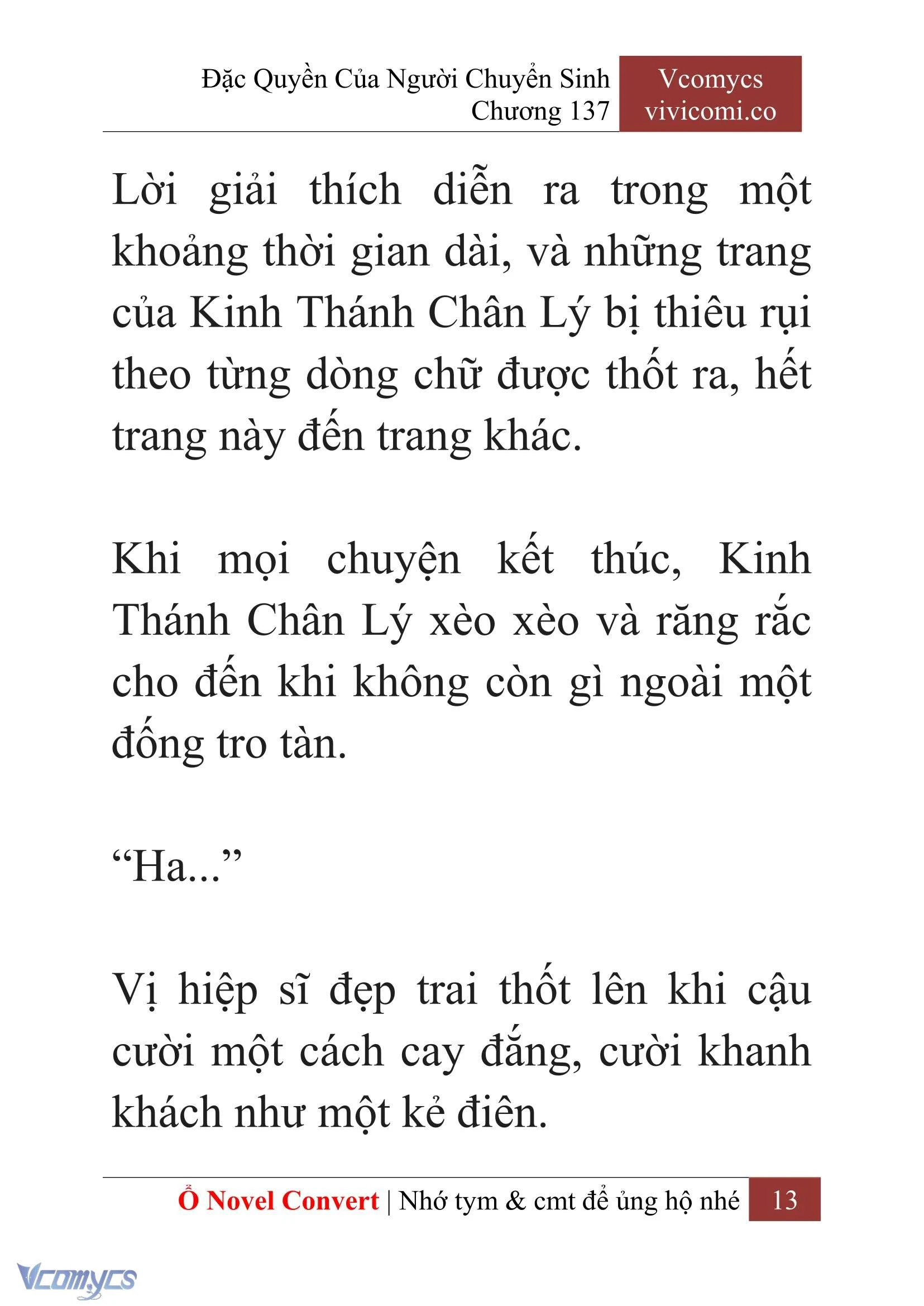 Đặc Quyền Của Người Chuyển Sinh
Chương 137

Vcomycs
vivicomi.co

Lời giải thích diễn ra trong một khoảng thời gian dài, và những trang của Kinh Thánh Chân Lý bị thiêu rụi theo từng dòng chữ được thốt ra, hết trang này đến trang khác.

Khi mọi chuyện kết thúc, Kinh Thánh Chân Lý xèo xèo và răng rắc cho đến khi không còn gì ngoài một đống tro tàn.

“Ha...”

Vị hiệp sĩ đẹp trai thốt lên khi cậu cười một cách cay đắng, cười khanh khách như một kẻ điên.

Ổ Novel Convert | Nhớ tym & cmt để ủng hộ nhé 13

Vcomycs